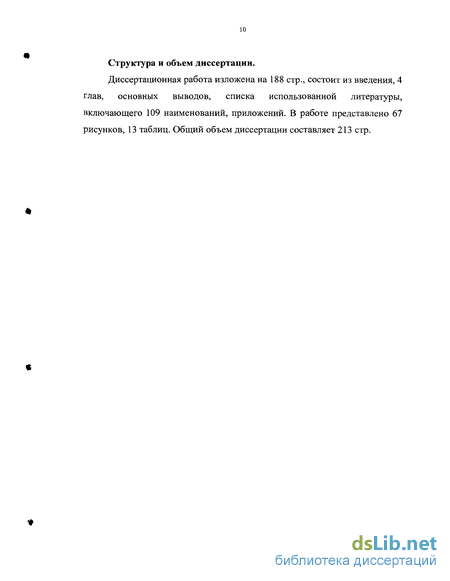 10

Структура и объем диссертации.

Диссертационная работа изложена на 188 стр., состоит из введения, 4 глав, основных выводов, списка использованной литературы, включающего 109 наименований, приложений. В работе представлено 67 рисунков, 13 таблиц. Общий объем диссертации составляет 213 стр.

dsLib.net
библиотека диссертаций